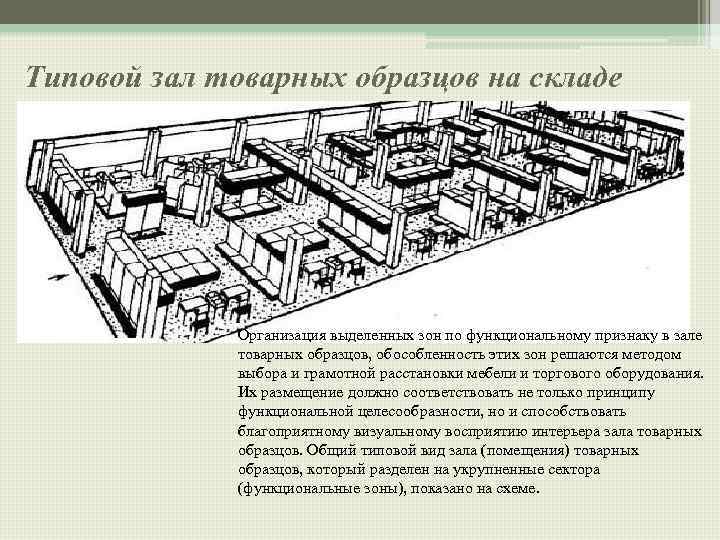 Типовой зал товарных образцов на складе

Организация выделенных зон по функциональному признаку в зале товарных образцов, обособленность этих зон решаются методом выбора и грамотной расстановки мебели и торгового оборудования. Их размещение должно соответствовать не только принципу функциональной целесообразности, но и способствовать благоприятному визуальному восприятию интерьера зала товарных образцов. Общий типовой вид зала (помещения) товарных образцов, который разделен на укрупненные сектора (функциональные зоны), показано на схеме.